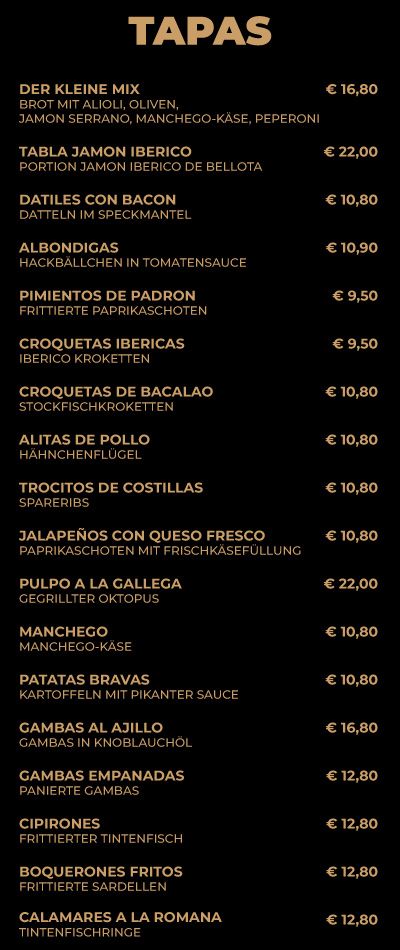 TAPAS

DER KLEINE MIX € 16,80
BROT MIT ALIOLI, OLIVEN, JAMON SERRANO, MANCHEGO-KÄSE, PEPERONI

TABLA JAMON IBERICO € 22,00
PORTION JAMON IBERICO DE BELLOTA

DATILES CON BACON € 10,80
DATTELN IM SPECKMANTEL

ALBONDIGAS € 10,90
HACKBÄLLCHEN IN TOMATENSAUCE

PIMIENTOS DE PADRON € 9,50
FRITTIERTE PAPRIKASCHOTEN

CROQUETAS IBERICAS € 9,50
IBERICO KROKETTEN

CROQUETAS DE BACALAO € 10,80
STOCKFISCHKROKETTEN

ALITAS DE POLLO € 10,80
HÄHNCHENFLÜGEL

TROCITOS DE COSTILLAS € 10,80
SPARERIBS

JALAPEÑOS CON QUESO FRESCO € 10,80
PAPRIKASCHOTEN MIT FRISCHKÄSEFÜLLUNG

PULPO A LA GALLEGA € 22,00
GEGRILLTER OKTOPUS

MANCHEGO € 10,80
MANCHEGO-KÄSE

PATATAS BRAVAS € 10,80
KARTOFFELN MIT PIKANTER SAUCE

GAMBAS AL AJILLO € 16,80
GAMBAS IN KNOBLAUCHÖL

GAMBAS EMPANADAS € 12,80
PANIERTE GAMBAS

CIPIRONES € 12,80
FRITTIERTER TINTENFISCH

BOQUERONES FRITOS € 12,80
FRITTIERTE SARDELLEN

CALAMARES A LA ROMANA € 12,80
TINTENFISCHRINGE